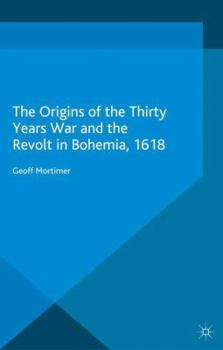 The Origins of the Thirty Years War and the Revolt in Bohemia, 1618

Geoff Mortimer